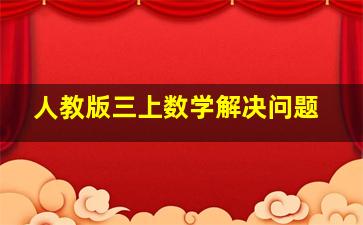 人教版三上数学解决问题